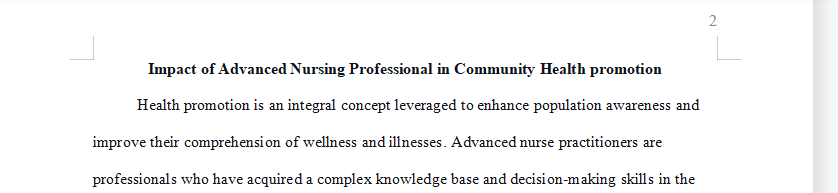 2

Impact of Advanced Nursing Professional in Community Health promotion

Health promotion is an integral concept leveraged to enhance population awareness and improve their comprehension of wellness and illnesses. Advanced nurse practitioners are professionals who have acquired a complex knowledge base and decision-making skills in the